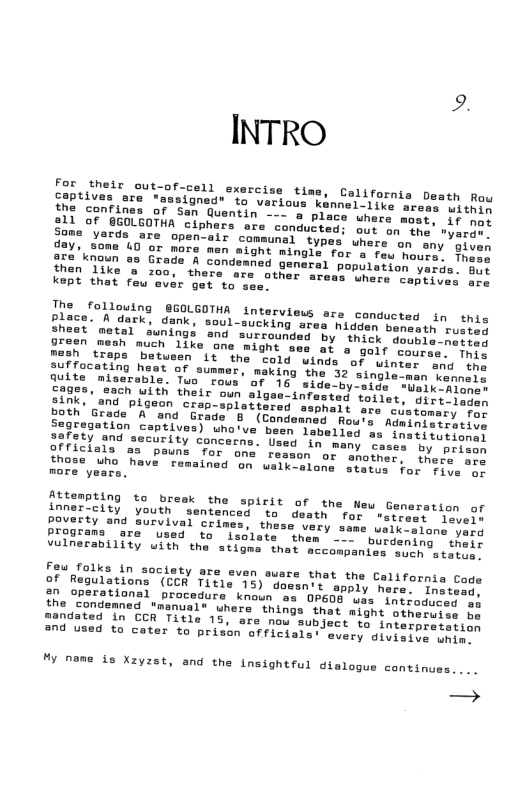 9.

INTRO

For their out-of-cell exercise time, California Death Row captives are "assigned" to various kennel-like areas within the confines of San Quentin --- a place where most, if not all of @GOLGOTHA ciphers are conducted; out on the "yard". Some yards are open-air communal types where on any given day, some 40 or more men might mingle for a few hours. These are known as Grade A condemned general population yards. But then like a zoo, there are other areas where captives are kept that few ever get to see.

The following @GOLGOTHA interviews are conducted in this place. A dark, dank, soul-sucking area hidden beneath rusted sheet metal awnings and surrounded by thick double-netted green mesh much like one might see at a golf course. This mesh traps between it the cold winds of winter and the suffocating heat of summer, making the 32 single-man kennels quite miserable. Two rows of 16 side-by-side "Walk-Alone" cages, each with their own algae-infested toilet, dirt-laden sink, and pigeon crap-splattered asphalt are customary for both Grade A and Grade B (Condemned Row's Administrative Segregation captives) who've been labelled as institutional safety and security concerns. Used in many cases by prison officials as pawns for one reason or another, there are those who have remained on walk-alone status for five or more years.

Attempting to break the spirit of the New Generation of inner-city youth sentenced to death for "street level" poverty and survival crimes, these very same walk-alone yard programs are used to isolate them --- burdening their vulnerability with the stigma that accompanies such status.

Few folks in society are even aware that the California Code of Regulations (CCR Title 15) doesn't apply here. Instead, an operational procedure known as OP608 was introduced as the condemned "manual" where things that might otherwise be mandated in CCR Title 15, are now subject to interpretation and used to cater to prison officials' every divisive whim.

My name is Xzyzst, and the insightful dialogue continues....

→